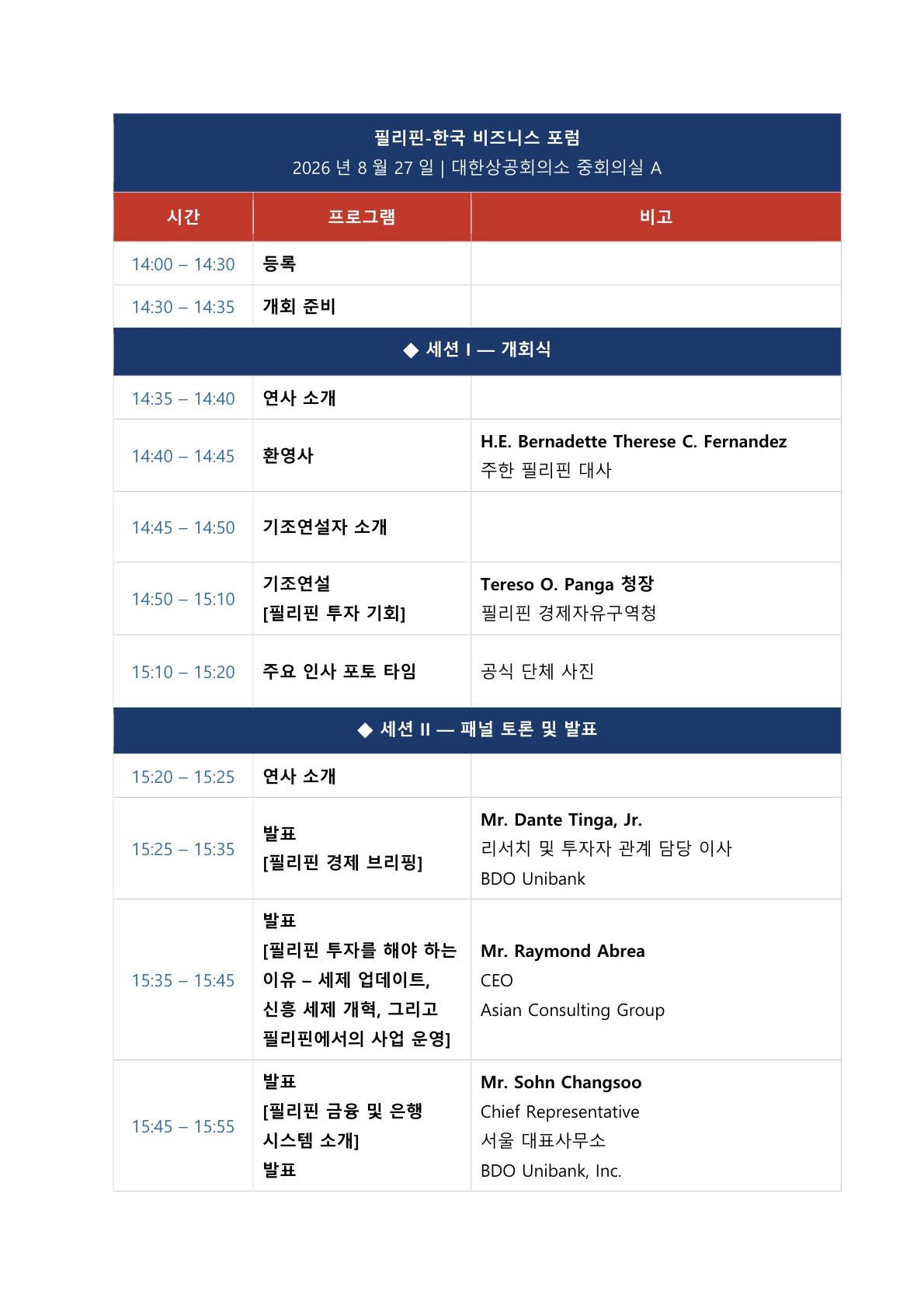 필리핀-한국 비즈니스 포럼
2026 년 8 월 27 일 | 대한상공회의소 중회의실 A

| 시간 | 프로그램 | 비고 |
|---|---|---|
| 14:00 – 14:30 | 등록 | |
| 14:30 – 14:35 | 개회 준비 | |
| ◆ 세션 I — 개회식 | | |
| 14:35 – 14:40 | 연사 소개 | |
| 14:40 – 14:45 | 환영사 | H.E. Bernadette Therese C. Fernandez 주한 필리핀 대사 |
| 14:45 – 14:50 | 기조연설자 소개 | |
| 14:50 – 15:10 | 기조연설 [필리핀 투자 기회] | Tereso O. Panga 청장 필리핀 경제자유구역청 |
| 15:10 – 15:20 | 주요 인사 포토 타임 | 공식 단체 사진 |
| ◆ 세션 II — 패널 토론 및 발표 | | |
| 15:20 – 15:25 | 연사 소개 | |
| 15:25 – 15:35 | 발표 [필리핀 경제 브리핑] | Mr. Dante Tinga, Jr. 리서치 및 투자자 관계 담당 이사 BDO Unibank |
| 15:35 – 15:45 | 발표 [필리핀 투자를 해야 하는 이유 – 세제 업데이트, 신흥 세제 개혁, 그리고 필리핀에서의 사업 운영] | Mr. Raymond Abrea CEO Asian Consulting Group |
| 15:45 – 15:55 | 발표 [필리핀 금융 및 은행 시스템 소개] 발표 | Mr. Sohn Changsoo Chief Representative 서울 대표사무소 BDO Unibank, Inc. |